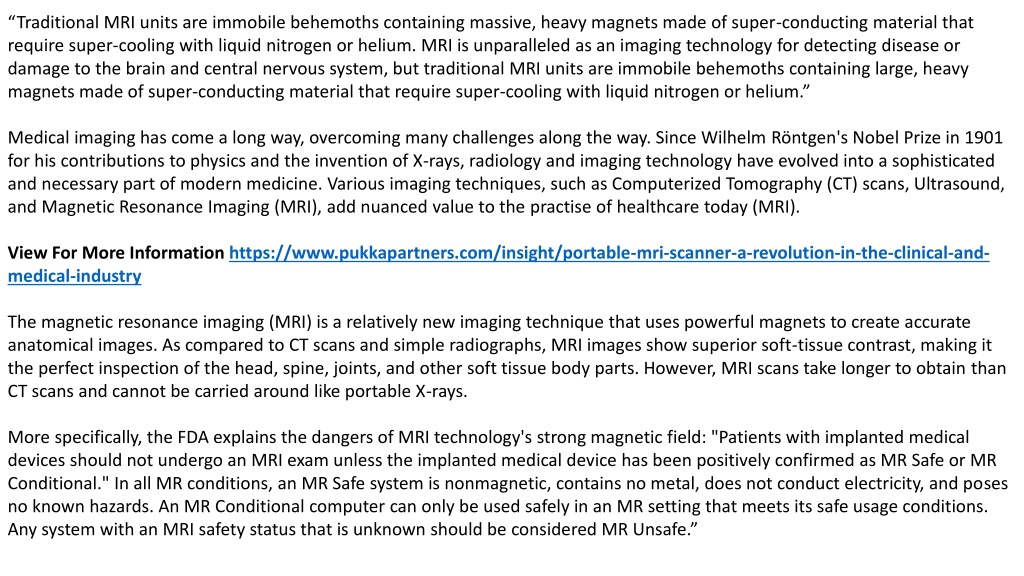 "Traditional MRI units are immobile behemoths containing massive, heavy magnets made of super-conducting material that require super-cooling with liquid nitrogen or helium. MRI is unparalleled as an imaging technology for detecting disease or damage to the brain and central nervous system, but traditional MRI units are immobile behemoths containing large, heavy magnets made of super-conducting material that require super-cooling with liquid nitrogen or helium."

Medical imaging has come a long way, overcoming many challenges along the way. Since Wilhelm Röntgen's Nobel Prize in 1901 for his contributions to physics and the invention of X-rays, radiology and imaging technology have evolved into a sophisticated and necessary part of modern medicine. Various imaging techniques, such as Computerized Tomography (CT) scans, Ultrasound, and Magnetic Resonance Imaging (MRI), add nuanced value to the practise of healthcare today (MRI).

View For More Information https://www.pukkapartners.com/insight/portable-mri-scanner-a-revolution-in-the-clinical-and-medical-industry

The magnetic resonance imaging (MRI) is a relatively new imaging technique that uses powerful magnets to create accurate anatomical images. As compared to CT scans and simple radiographs, MRI images show superior soft-tissue contrast, making it the perfect inspection of the head, spine, joints, and other soft tissue body parts. However, MRI scans take longer to obtain than CT scans and cannot be carried around like portable X-rays.

More specifically, the FDA explains the dangers of MRI technology's strong magnetic field: "Patients with implanted medical devices should not undergo an MRI exam unless the implanted medical device has been positively confirmed as MR Safe or MR Conditional." In all MR conditions, an MR Safe system is nonmagnetic, contains no metal, does not conduct electricity, and poses no known hazards. An MR Conditional computer can only be used safely in an MR setting that meets its safe usage conditions. Any system with an MRI safety status that is unknown should be considered MR Unsafe."